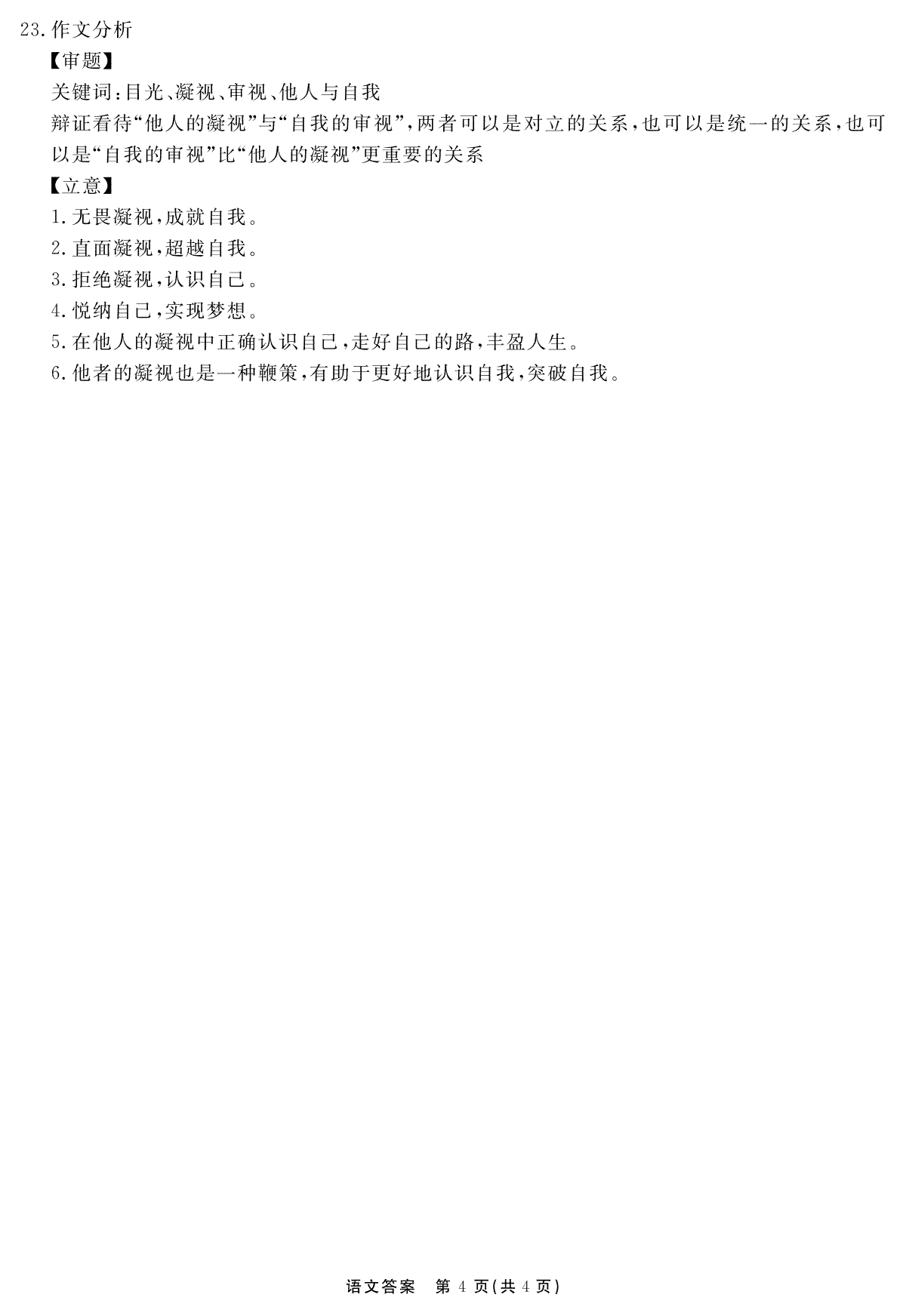 23.作文分析

【审题】

关键词:目光、凝视、审视、他人与自我

辩证看待“他人的凝视”与“自我的审视”,两者可以是对立的关系,也可以是统一的关系,也可以是“自我的审视”比“他人的凝视”更重要的关系

【立意】

1.无畏凝视,成就自我。
2.直面凝视,超越自我。
3.拒绝凝视,认识自己。
4.悦纳自己,实现梦想。
5.在他人的凝视中正确认识自己,走好自己的路,丰盈人生。
6.他者的凝视也是一种鞭策,有助于更好地认识自我,突破自我。

语文答案 第4页(共4页)